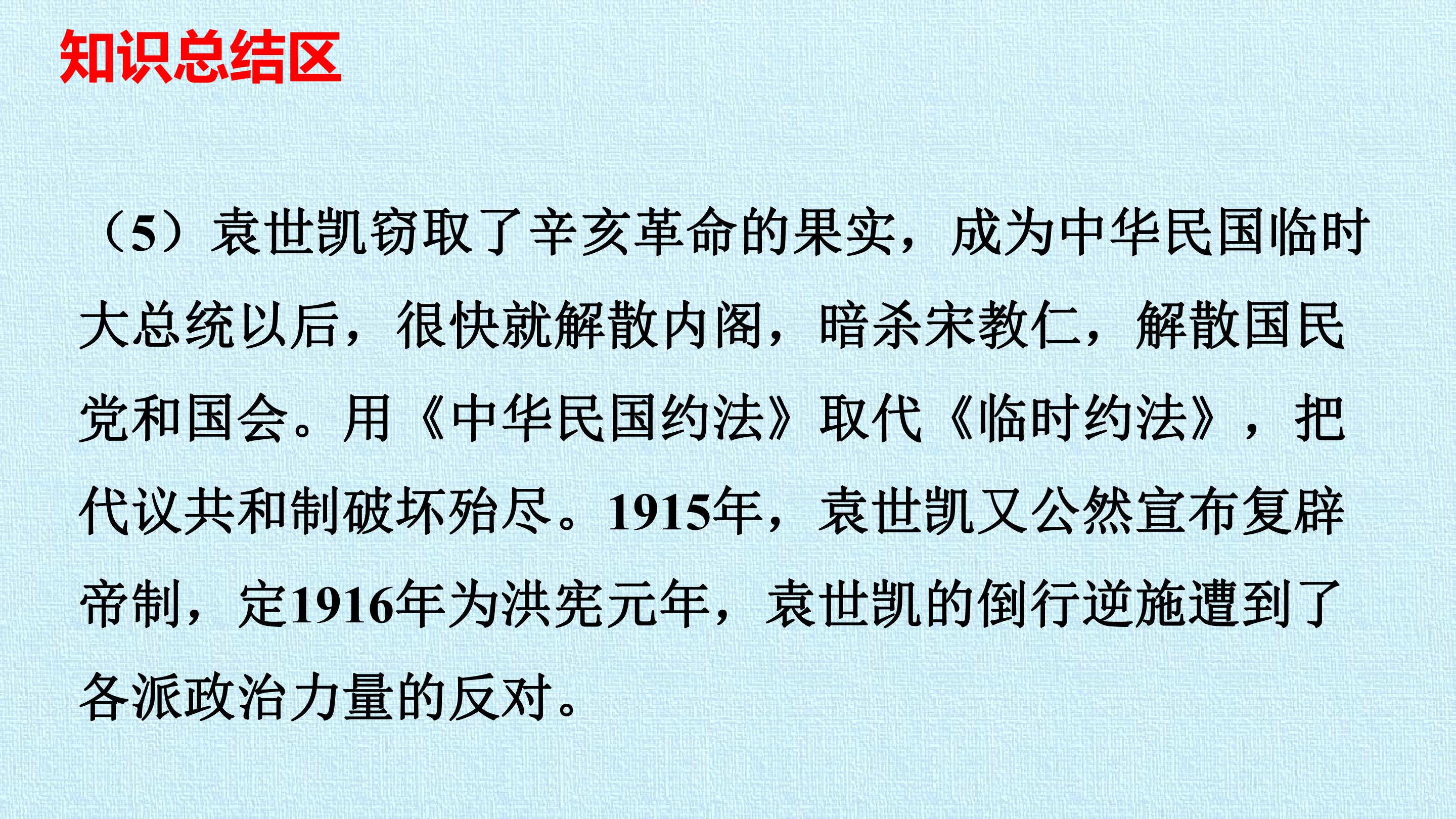 知识总结区

（5）袁世凯窃取了辛亥革命的果实，成为中华民国临时大总统以后，很快就解散内阁，暗杀宋教仁，解散国民党和国会。用《中华民国约法》取代《临时约法》，把代议共和制破坏殆尽。1915年，袁世凯又公然宣布复辟帝制，定1916年为洪宪元年，袁世凯的倒行逆施遭到了各派政治力量的反对。